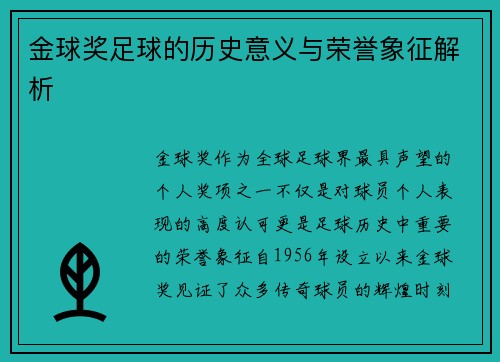 金球奖足球的历史意义与荣誉象征解析

金球奖作为全球足球界最具声望的个人奖项之一不仅是对球员个人表现的高度认可更是足球历史中重要的荣誉象征自1956年设立以来金球奖见证了众多传奇球员的辉煌时刻